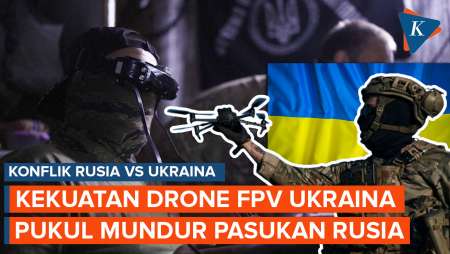 K

KONFLIK RUSIA VS UKRAINA

KEKUATAN DRONE FPV UKRAINA PUKUL MUNDUR PASUKAN RUSIA